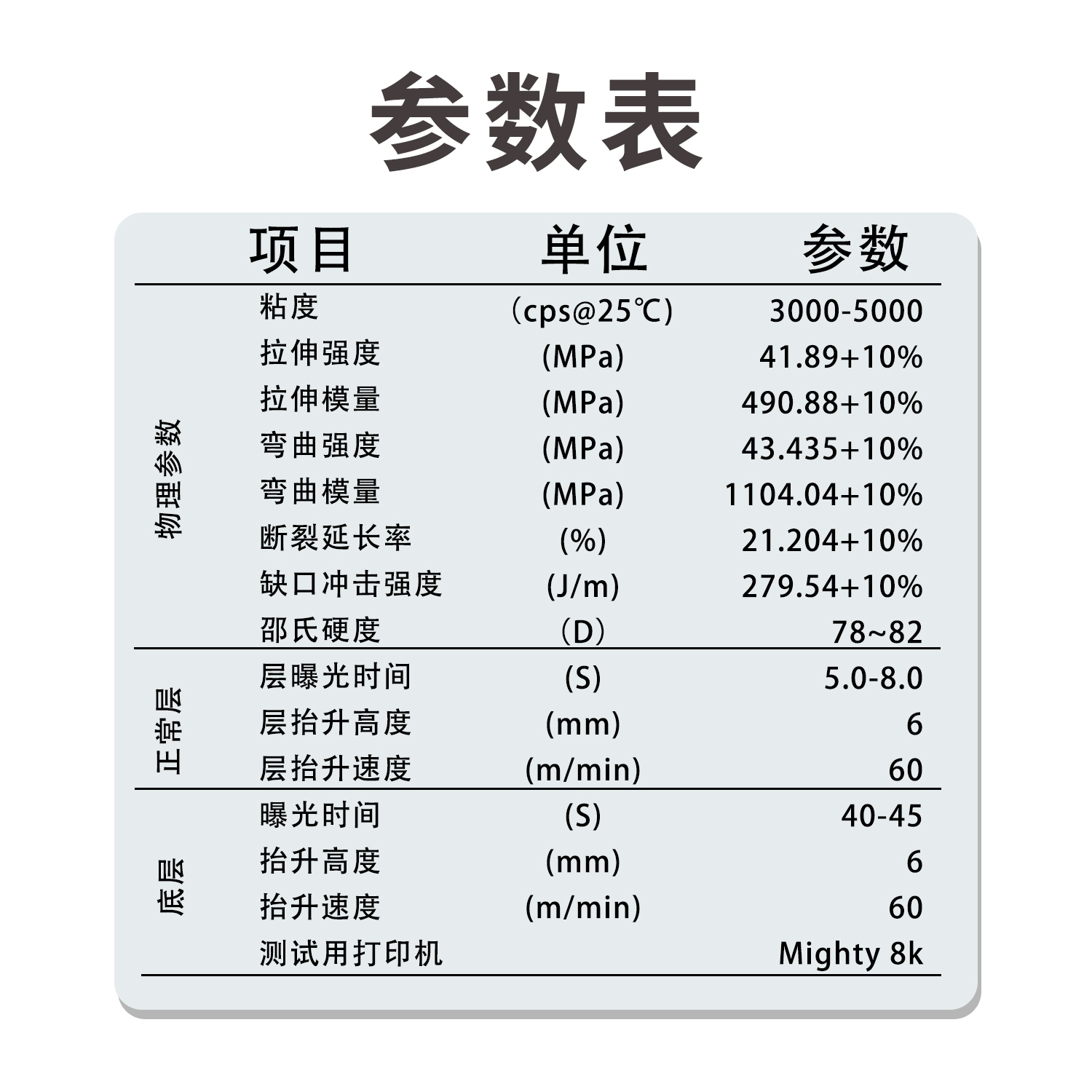 参数表

|  | 项目 | 单位 | 参数 |
|---|---|---|---|
| 物理参数 | 粘度 | （cps@25℃） | 3000-5000 |
|  | 拉伸强度 | (MPa) | 41.89+10% |
|  | 拉伸模量 | (MPa) | 490.88+10% |
|  | 弯曲强度 | (MPa) | 43.435+10% |
|  | 弯曲模量 | (MPa) | 1104.04+10% |
|  | 断裂延长率 | (%) | 21.204+10% |
|  | 缺口冲击强度 | (J/m) | 279.54+10% |
|  | 邵氏硬度 | （D） | 78~82 |
| 正常层 | 层曝光时间 | (S) | 5.0-8.0 |
|  | 层抬升高度 | (mm) | 6 |
|  | 层抬升速度 | (m/min) | 60 |
| 底层 | 曝光时间 | (S) | 40-45 |
|  | 抬升高度 | (mm) | 6 |
|  | 抬升速度 | (m/min) | 60 |
|  | 测试用打印机 |  | Mighty 8k |